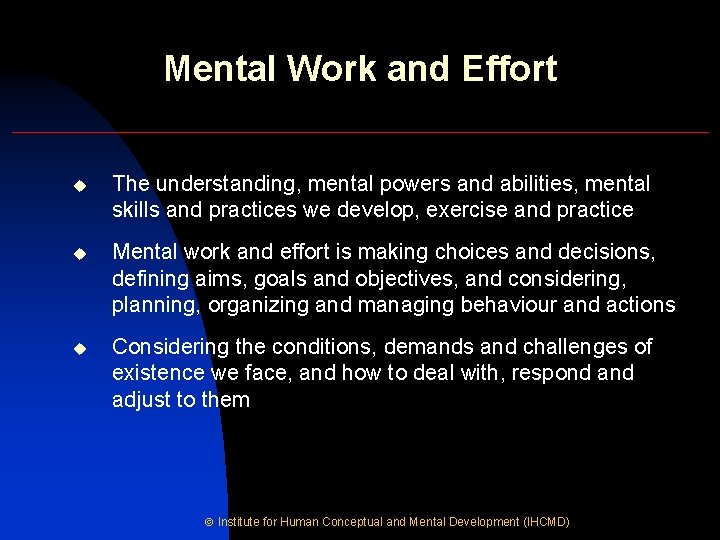 Mental Work and Effort

◆ The understanding, mental powers and abilities, mental skills and practices we develop, exercise and practice

◆ Mental work and effort is making choices and decisions, defining aims, goals and objectives, and considering, planning, organizing and managing behaviour and actions

◆ Considering the conditions, demands and challenges of existence we face, and how to deal with, respond and adjust to them

© Institute for Human Conceptual and Mental Development (IHCMD)